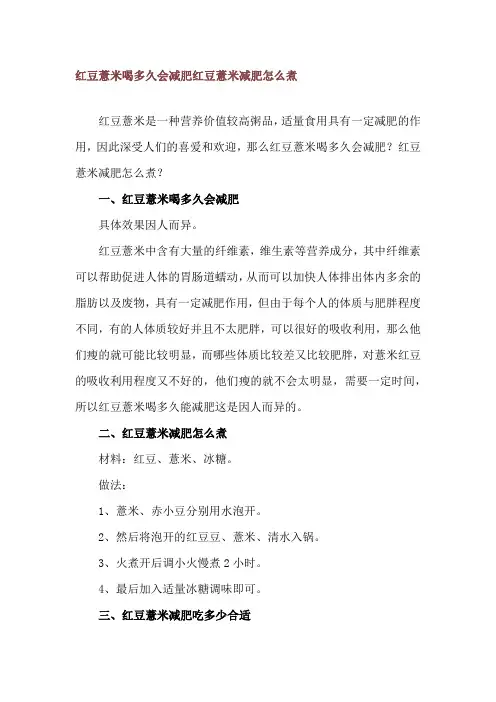 红豆薏米喝多久会减肥红豆薏米减肥怎么煮

红豆薏米是一种营养价值较高粥品，适量食用具有一定减肥的作用，因此深受人们的喜爱和欢迎，那么红豆薏米喝多久会减肥？红豆薏米减肥怎么煮？

一、红豆薏米喝多久会减肥

具体效果因人而异。

红豆薏米中含有大量的纤维素，维生素等营养成分，其中纤维素可以帮助促进人体的胃肠道蠕动，从而可以加快人体排出体内多余的脂肪以及废物，具有一定减肥作用，但由于每个人的体质与肥胖程度不同，有的人体质较好并且不太肥胖，可以很好的吸收利用，那么他们瘦的就可能比较明显，而哪些体质比较差又比较肥胖，对薏米红豆的吸收利用程度又不好的，他们瘦的就不会太明显，需要一定时间，所以红豆薏米喝多久能减肥这是因人而异的。

二、红豆薏米减肥怎么煮

材料：红豆、薏米、冰糖。

做法：

1、薏米、赤小豆分别用水泡开。

2、然后将泡开的红豆豆、薏米、清水入锅。

3、火煮开后调小火慢煮 2 小时。

4、最后加入适量冰糖调味即可。

三、红豆薏米减肥吃多少合适